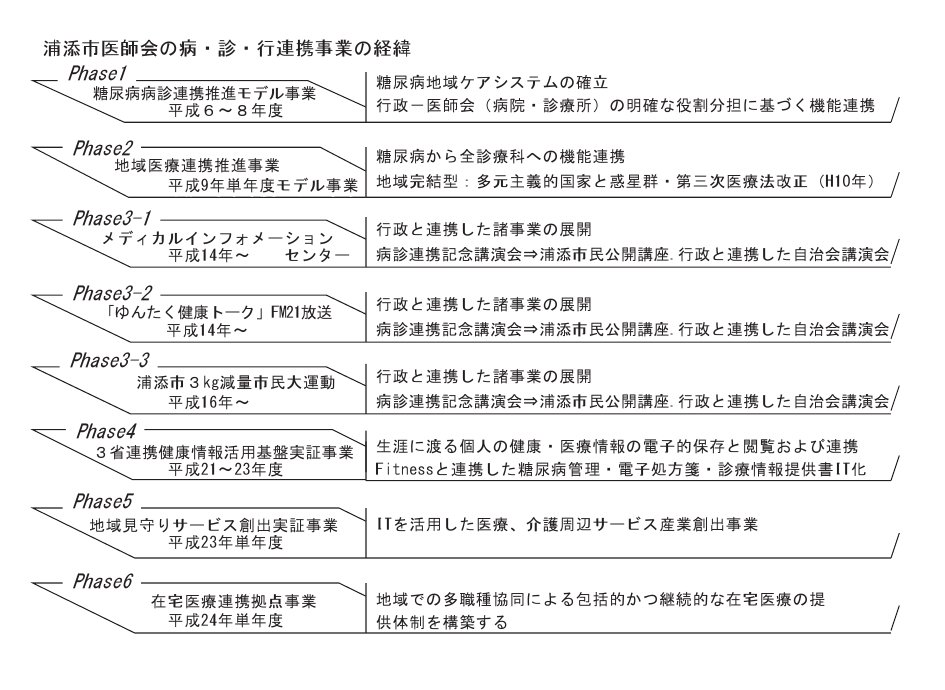 浦添市医師会の病・診・行連携事業の経緯

Phase1
糖尿病病診連携推進モデル事業
平成６～８年度

糖尿病地域ケアシステムの確立
行政－医師会（病院・診療所）の明確な役割分担に基づく機能連携

Phase2
地域医療連携推進事業
平成9年単年度モデル事業

糖尿病から全診療科への機能連携
地域完結型：多元主義的国家と惑星群・第三次医療法改正（H10年）

Phase3-1
メディカルインフォメーション
平成14年～　　センター

行政と連携した諸事業の展開
病診連携記念講演会⇒浦添市民公開講座.行政と連携した自治会講演会

Phase3-2
「ゆんたく健康トーク」FM21放送
平成14年～

行政と連携した諸事業の展開
病診連携記念講演会⇒浦添市民公開講座.行政と連携した自治会講演会

Phase3-3
浦添市３kg減量市民大運動
平成16年～

行政と連携した諸事業の展開
病診連携記念講演会⇒浦添市民公開講座.行政と連携した自治会講演会

Phase4
３省連携健康情報活用基盤実証事業
平成21～23年度

生涯に渡る個人の健康・医療情報の電子的保存と閲覧および連携
Fitnessと連携した糖尿病管理・電子処方箋・診療情報提供書IT化

Phase5
地域見守りサービス創出実証事業
平成23年単年度

ITを活用した医療、介護周辺サービス産業創出事業

Phase6
在宅医療連携拠点事業
平成24年単年度

地域での多職種協同による包括的かつ継続的な在宅医療の提供体制を構築する